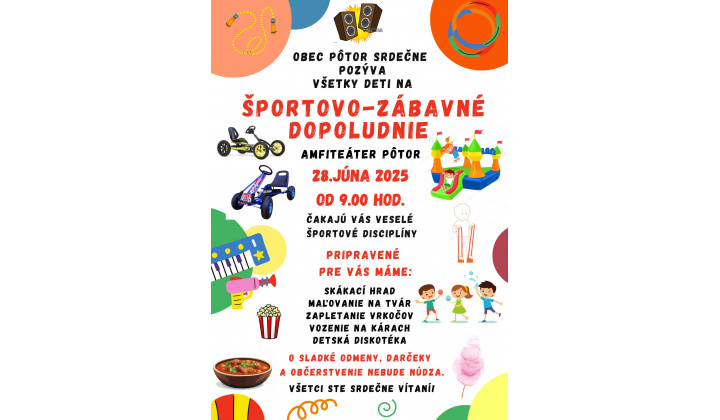 OBEC PÔTOR SRDEČNE POZÝVA VŠETKY DETI NA

ŠPORTOVO-ZÁBAVNÉ DOPOLUDNIE

AMFITEÁTER PÔTOR

28.JÚNA 2025

OD 9.00 HOD.

ČAKAJÚ VÁS VESELÉ ŠPORTOVÉ DISCIPLÍNY

PRIPRAVENÉ PRE VÁS MÁME:

SKÁKACÍ HRAD
MAĽOVANIE NA TVÁR
ZAPLETANIE VRKOČOV
VOZENIE NA KÁRACH
DETSKÁ DISKOTÉKA

O SLADKÉ ODMENY, DARČEKY A OBČERSTVENIE NEBUDE NÚDZA.

VŠETCI STE SRDEČNE VÍTANÍ!